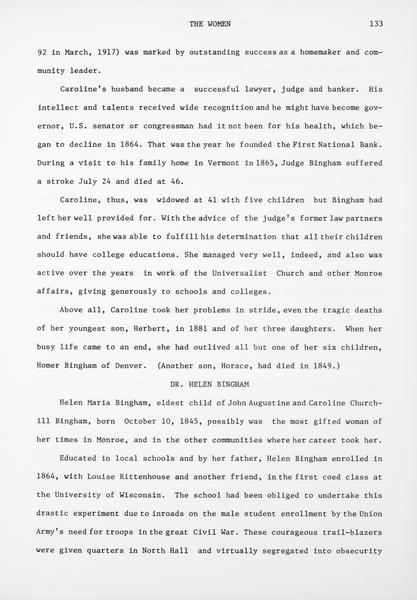 THE WOMEN 133

92 in March, 1917) was marked by outstanding success as a homemaker and community leader.

Caroline's husband became a successful lawyer, judge and banker. His intellect and talents received wide recognition and he might have become governor, U.S. senator or congressman had it not been for his health, which began to decline in 1864. That was the year he founded the First National Bank. During a visit to his family home in Vermont in 1865, Judge Bingham suffered a stroke July 24 and died at 46.

Caroline, thus, was widowed at 41 with five children but Bingham had left her well provided for. With the advice of the judge's former law partners and friends, she was able to fulfill his determination that all their children should have college educations. She managed very well, indeed, and also was active over the years in work of the Universalist Church and other Monroe affairs, giving generously to schools and colleges.

Above all, Caroline took her problems in stride, even the tragic deaths of her youngest son, Herbert, in 1881 and of her three daughters. When her busy life came to an end, she had outlived all but one of her six children, Homer Bingham of Denver. (Another son, Horace, had died in 1849.)

DR. HELEN BINGHAM

Helen Maria Bingham, eldest child of John Augustine and Caroline Churchill Bingham, born October 10, 1845, possibly was the most gifted woman of her times in Monroe, and in the other communities where her career took her.

Educated in local schools and by her father, Helen Bingham enrolled in 1864, with Louise Rittenhouse and another friend, in the first coed class at the University of Wisconsin. The school had been obliged to undertake this drastic experiment due to inroads on the male student enrollment by the Union Army's need for troops in the great Civil War. These courageous trail-blazers were given quarters in North Hall and virtually segregated into obsecurity